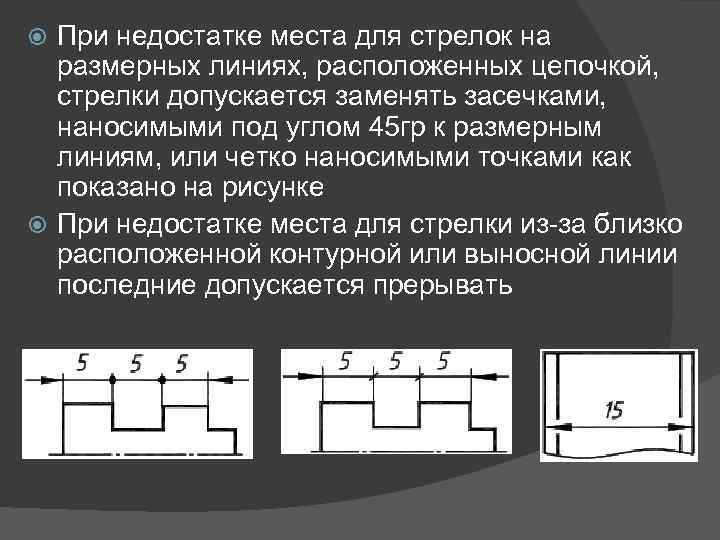 • При недостатке места для стрелок на размерных линиях, расположенных цепочкой, стрелки допускается заменять засечками, наносимыми под углом 45гр к размерным линиям, или четко наносимыми точками как показано на рисунке

• При недостатке места для стрелки из-за близко расположенной контурной или выносной линии последние допускается прерывать

5 5 5

5 5 5

15